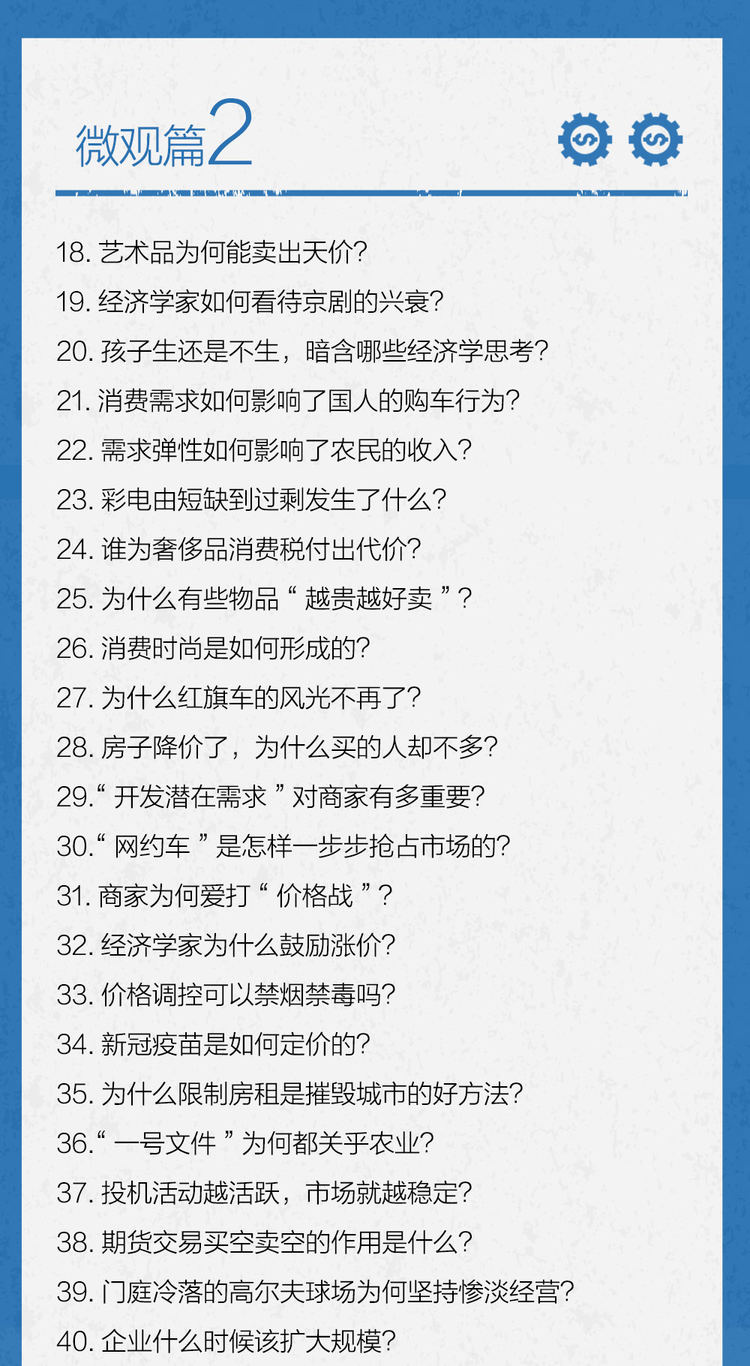 微观篇2

18. 艺术品为何能卖出天价？
19. 经济学家如何看待京剧的兴衰？
20. 孩子生还是不生，暗含哪些经济学思考？
21. 消费需求如何影响了国人的购车行为？
22. 需求弹性如何影响了农民的收入？
23. 彩电由短缺到过剩发生了什么？
24. 谁为奢侈品消费税付出代价？
25. 为什么有些物品“越贵越好卖”？
26. 消费时尚是如何形成的？
27. 为什么红旗车的风光不再了？
28. 房子降价了，为什么买的人却不多？
29.“开发潜在需求”对商家有多重要？
30.“网约车”是怎样一步步抢占市场的？
31. 商家为何爱打“价格战”？
32. 经济学家为什么鼓励涨价？
33. 价格调控可以禁烟禁毒吗？
34. 新冠疫苗是如何定价的？
35. 为什么限制房租是摧毁城市的好方法？
36.“一号文件”为何都关乎农业？
37. 投机活动越活跃，市场就越稳定？
38. 期货交易买空卖空的作用是什么？
39. 门庭冷落的高尔夫球场为何坚持惨淡经营？
40. 企业什么时候该扩大规模？